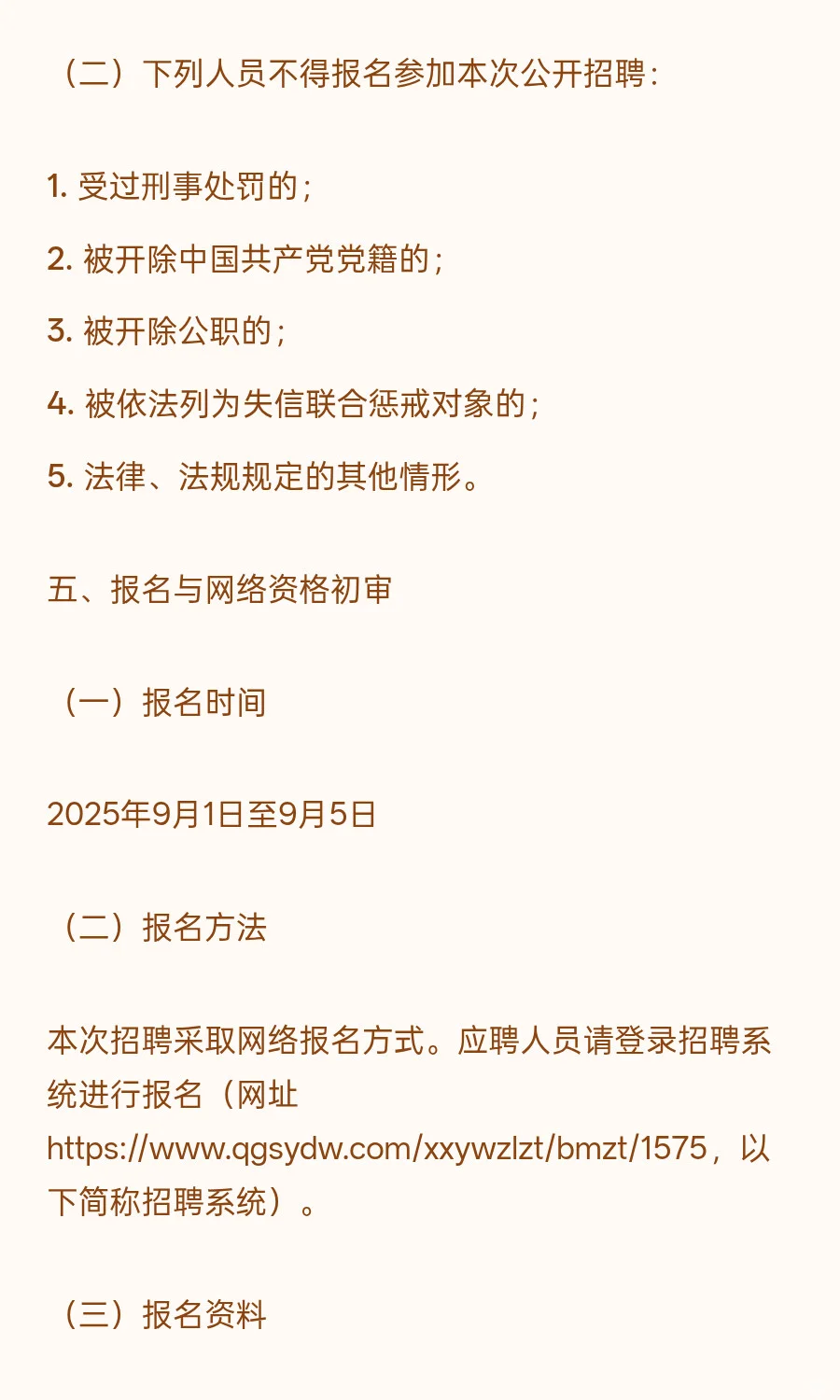 （二）下列人员不得报名参加本次公开招聘：

1. 受过刑事处罚的；

2. 被开除中国共产党党籍的；

3. 被开除公职的；

4. 被依法列为失信联合惩戒对象的；

5. 法律、法规规定的其他情形。

五、报名与网络资格初审

（一）报名时间

2025年9月1日至9月5日

（二）报名方法

本次招聘采取网络报名方式。应聘人员请登录招聘系统进行报名（网址 https://www.qgsydw.com/xxywzlzt/bmzt/1575，以下简称招聘系统）。

（三）报名资料